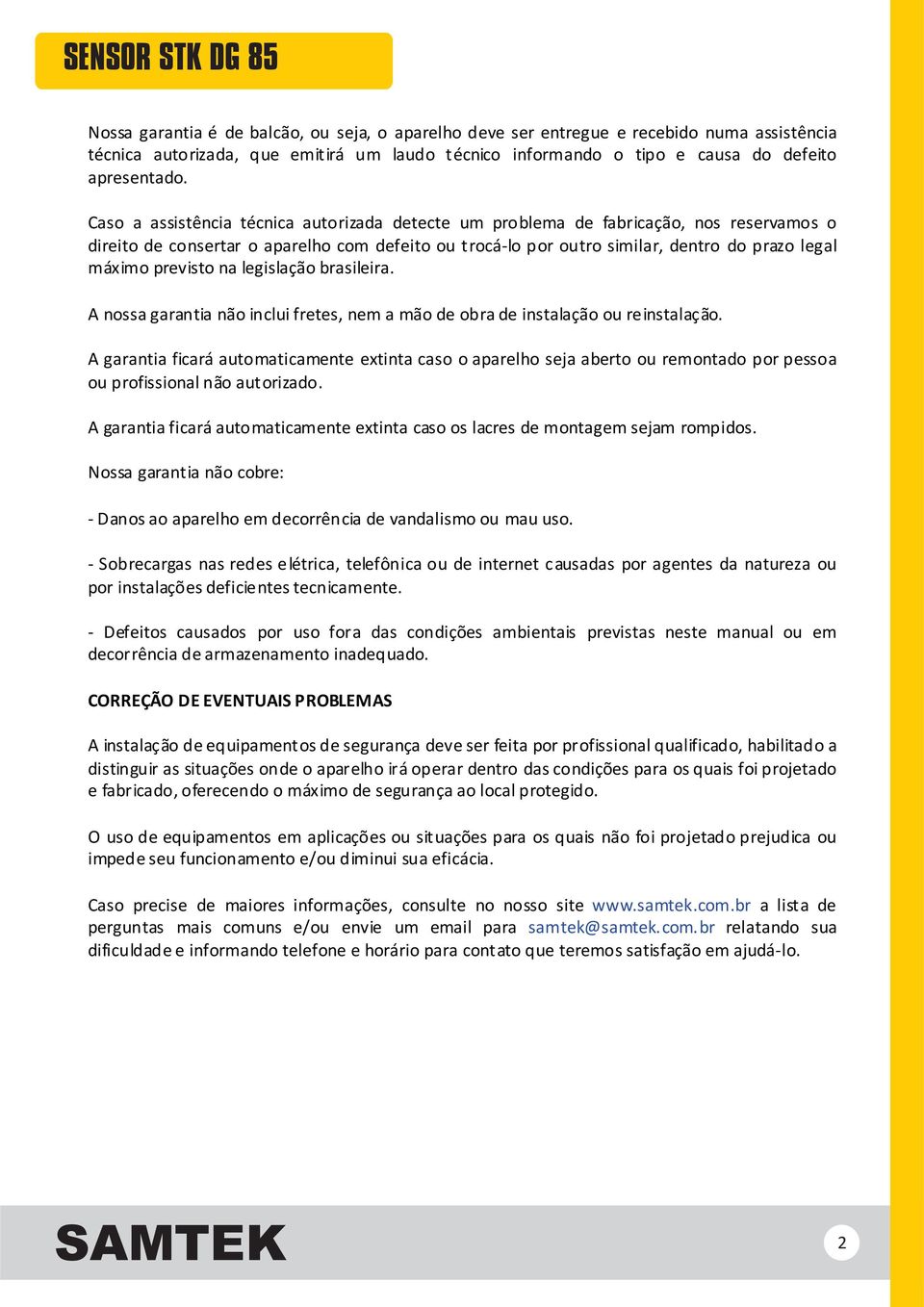 SENSOR STK DG 85

Nossa garantia é de balcão, ou seja, o aparelho deve ser entregue e recebido numa assistência técnica autorizada, que emitirá um laudo técnico informando o tipo e causa do defeito apresentado.

Caso a assistência técnica autorizada detecte um problema de fabricação, nos reservamos o direito de consertar o aparelho com defeito ou trocá-lo por outro similar, dentro do prazo legal máximo previsto na legislação brasileira.

A nossa garantia não inclui fretes, nem a mão de obra de instalação ou reinstalação.

A garantia ficará automaticamente extinta caso o aparelho seja aberto ou remontado por pessoa ou profissional não autorizado.

A garantia ficará automaticamente extinta caso os lacres de montagem sejam rompidos.

Nossa garantia não cobre:

- Danos ao aparelho em decorrência de vandalismo ou mau uso.

- Sobrecargas nas redes elétrica, telefônica ou de internet causadas por agentes da natureza ou por instalações deficientes tecnicamente.

- Defeitos causados por uso fora das condições ambientais previstas neste manual ou em decorrência de armazenamento inadequado.

CORREÇÃO DE EVENTUAIS PROBLEMAS

A instalação de equipamentos de segurança deve ser feita por profissional qualificado, habilitado a distinguir as situações onde o aparelho irá operar dentro das condições para os quais foi projetado e fabricado, oferecendo o máximo de segurança ao local protegido.

O uso de equipamentos em aplicações ou situações para os quais não foi projetado prejudica ou impede seu funcionamento e/ou diminui sua eficácia.

Caso precise de maiores informações, consulte no nosso site www.samtek.com.br a lista de perguntas mais comuns e/ou envie um email para samtek@samtek.com.br relatando sua dificuldade e informando telefone e horário para contato que teremos satisfação em ajudá-lo.

SAMTEK

2